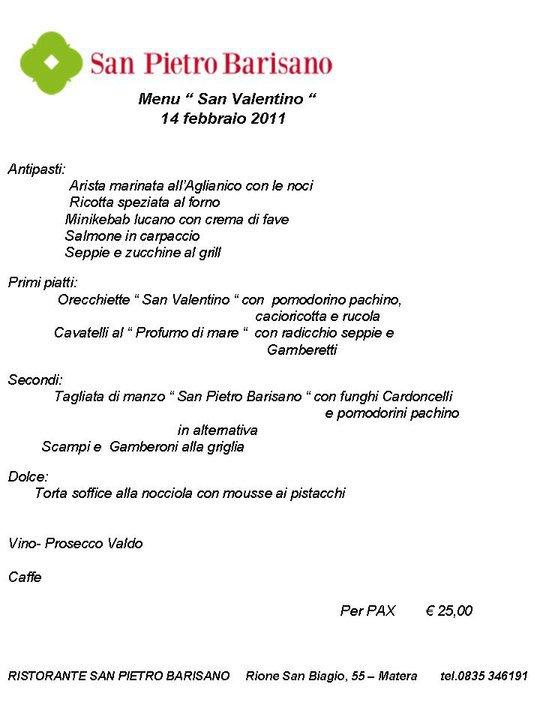 San Pietro Barisano

Menu “ San Valentino “
14 febbraio 2011

Antipasti:
Arista marinata all’Aglianico con le noci
Ricotta speziata al forno
Minikebab lucano con crema di fave
Salmone in carpaccio
Seppie e zucchine al grill

Primi piatti:
Orecchiette “ San Valentino “ con pomodorino pachino, cacioricotta e rucola
Cavatelli al “ Profumo di mare “ con radicchio seppie e Gamberetti

Secondi:
Tagliata di manzo “ San Pietro Barisano “ con funghi Cardoncelli e pomodorini pachino
in alternativa
Scampi e Gamberoni alla griglia

Dolce:
Torta soffice alla nocciola con mousse ai pistacchi

Vino- Prosecco Valdo

Caffe

Per PAX € 25,00

RISTORANTE SAN PIETRO BARISANO Rione San Biagio, 55 – Matera tel.0835 346191